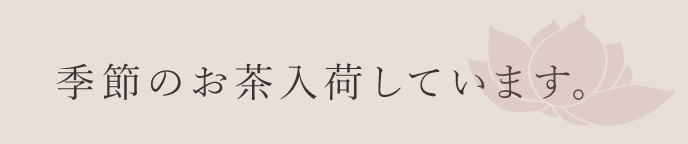 季節のお茶入荷しています。